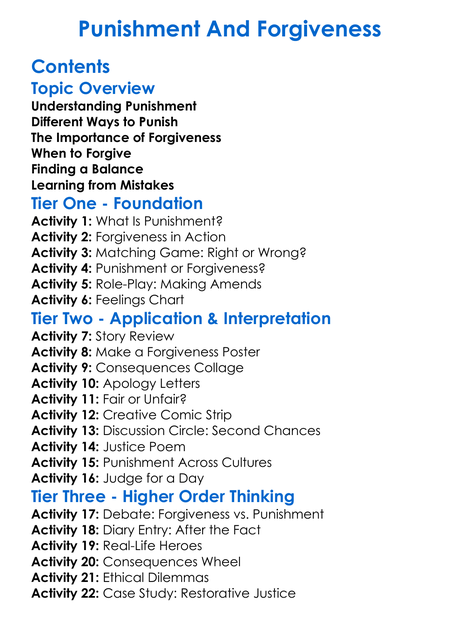 Punishment And Forgiveness

Contents

Topic Overview

Understanding Punishment
Different Ways to Punish
The Importance of Forgiveness
When to Forgive
Finding a Balance
Learning from Mistakes

Tier One - Foundation

Activity 1: What Is Punishment?
Activity 2: Forgiveness in Action
Activity 3: Matching Game: Right or Wrong?
Activity 4: Punishment or Forgiveness?
Activity 5: Role-Play: Making Amends
Activity 6: Feelings Chart

Tier Two - Application & Interpretation

Activity 7: Story Review
Activity 8: Make a Forgiveness Poster
Activity 9: Consequences Collage
Activity 10: Apology Letters
Activity 11: Fair or Unfair?
Activity 12: Creative Comic Strip
Activity 13: Discussion Circle: Second Chances
Activity 14: Justice Poem
Activity 15: Punishment Across Cultures
Activity 16: Judge for a Day

Tier Three - Higher Order Thinking

Activity 17: Debate: Forgiveness vs. Punishment
Activity 18: Diary Entry: After the Fact
Activity 19: Real-Life Heroes
Activity 20: Consequences Wheel
Activity 21: Ethical Dilemmas
Activity 22: Case Study: Restorative Justice